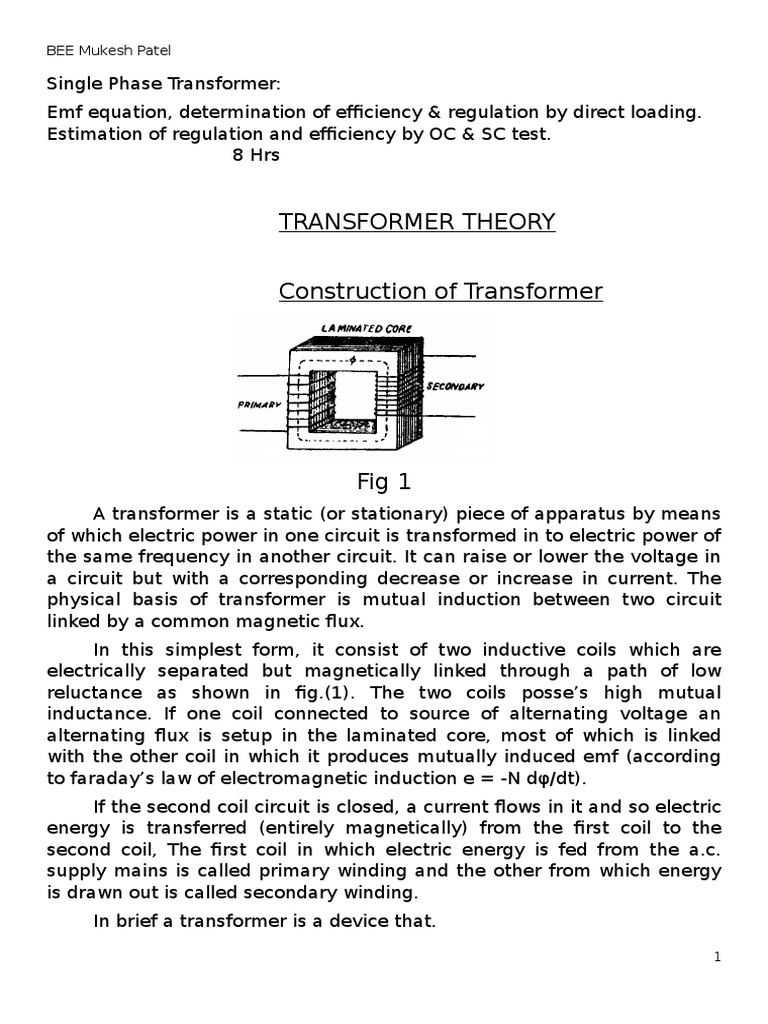 BEE Mukesh Patel

Single Phase Transformer:

Emf equation, determination of efficiency & regulation by direct loading. Estimation of regulation and efficiency by OC & SC test.
8 Hrs

TRANSFORMER THEORY

Construction of Transformer

LAMINATED CORE
$\phi$
SECONDARY
PRIMARY

Fig 1

A transformer is a static (or stationary) piece of apparatus by means of which electric power in one circuit is transformed in to electric power of the same frequency in another circuit. It can raise or lower the voltage in a circuit but with a corresponding decrease or increase in current. The physical basis of transformer is mutual induction between two circuit linked by a common magnetic flux.

In this simplest form, it consist of two inductive coils which are electrically separated but magnetically linked through a path of low reluctance as shown in fig.(1). The two coils posse's high mutual inductance. If one coil connected to source of alternating voltage an alternating flux is setup in the laminated core, most of which is linked with the other coil in which it produces mutually induced emf (according to faraday's law of electromagnetic induction e = -N dφ/dt).

If the second coil circuit is closed, a current flows in it and so electric energy is transferred (entirely magnetically) from the first coil to the second coil, The first coil in which electric energy is fed from the a.c. supply mains is called primary winding and the other from which energy is drawn out is called secondary winding.

In brief a transformer is a device that.

1